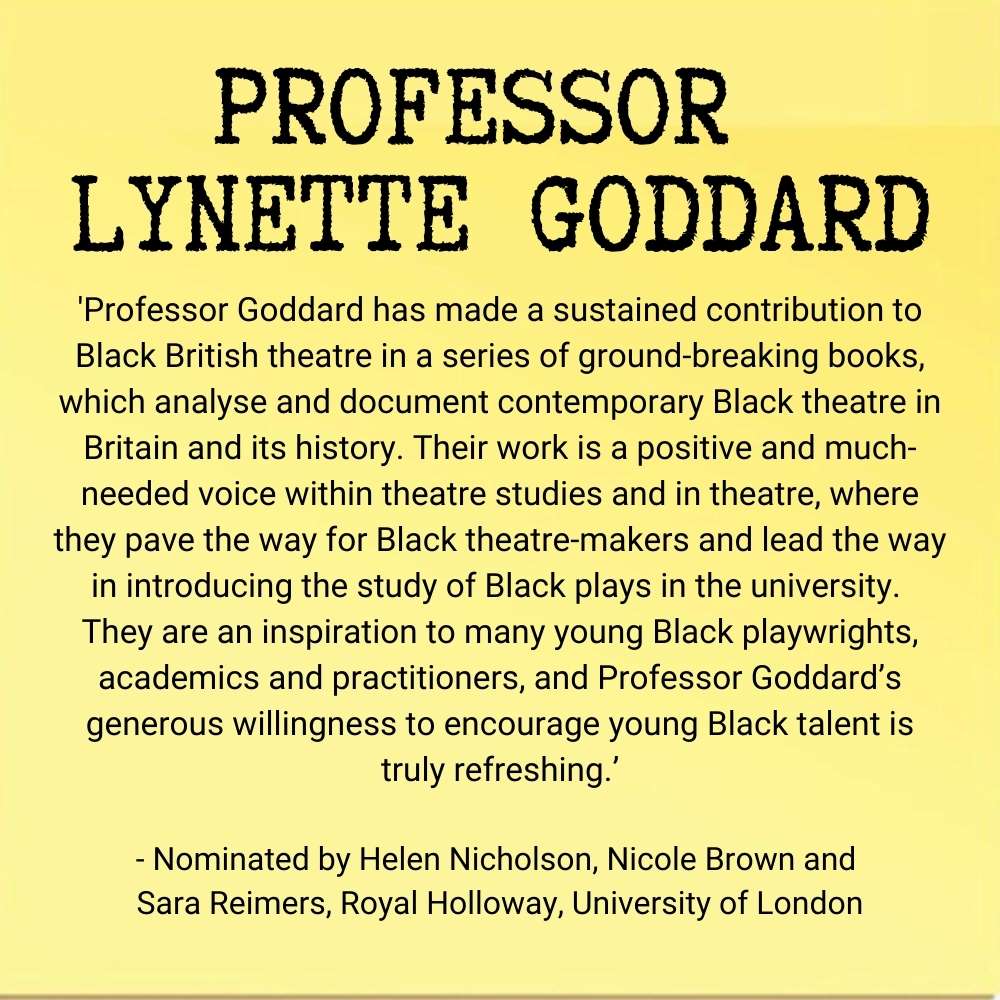 PROFESSOR LYNETTE GODDARD

'Professor Goddard has made a sustained contribution to Black British theatre in a series of ground-breaking books, which analyse and document contemporary Black theatre in Britain and its history. Their work is a positive and much-needed voice within theatre studies and in theatre, where they pave the way for Black theatre-makers and lead the way in introducing the study of Black plays in the university. They are an inspiration to many young Black playwrights, academics and practitioners, and Professor Goddard's generous willingness to encourage young Black talent is truly refreshing.'

- Nominated by Helen Nicholson, Nicole Brown and Sara Reimers, Royal Holloway, University of London